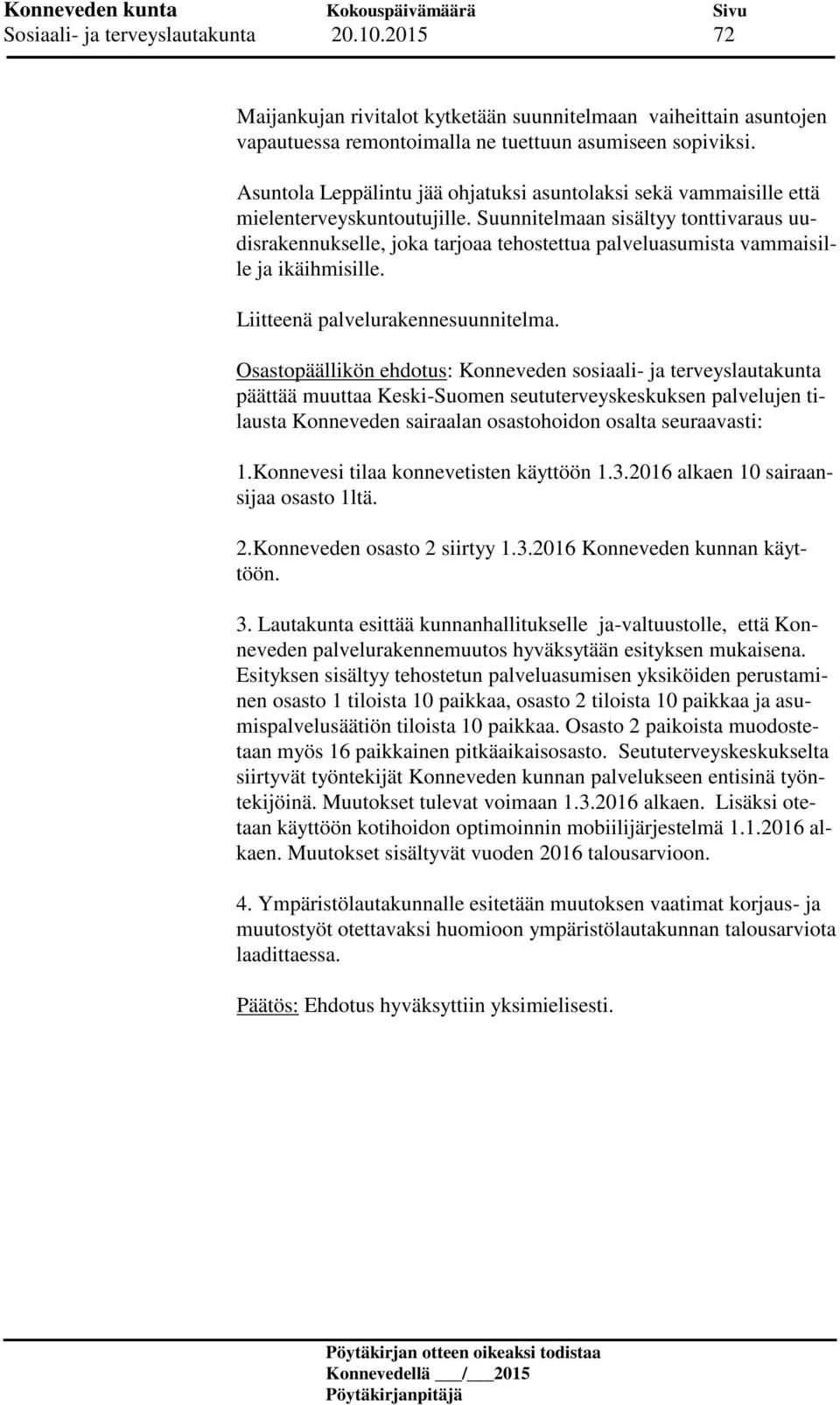 Konneveden kunta Kokouspäivämäärä Sivu
Sosiaali- ja terveyslautakunta 20.10.2015 72

Maijankujan rivitalot kytketään suunnitelmaan vaiheittain asuntojen vapautuessa remontoimalla ne tuettuun asumiseen sopiviksi.

Asuntola Leppälintu jää ohjatuksi asuntolaksi sekä vammaisille että mielenterveyskuntoutujille. Suunnitelmaan sisältyy tonttivaraus uudisrakennukselle, joka tarjoaa tehostettua palveluasumista vammaisille ja ikäihmisille.

Liitteenä palvelurakennesuunnitelma.

Osastopäällikön ehdotus: Konneveden sosiaali- ja terveyslautakunta päättää muuttaa Keski-Suomen seututerveyskeskuksen palvelujen tilausta Konneveden sairaalan osastohoidon osalta seuraavasti:

1.Konnevesi tilaa konnevetisten käyttöön 1.3.2016 alkaen 10 sairaansijaa osasto 1ltä.

2.Konneveden osasto 2 siirtyy 1.3.2016 Konneveden kunnan käyttöön.

3. Lautakunta esittää kunnanhallitukselle ja-valtuustolle, että Konneveden palvelurakennemuutos hyväksytään esityksen mukaisena. Esityksen sisältyy tehostetun palveluasumisen yksiköiden perustaminen osasto 1 tiloista 10 paikkaa, osasto 2 tiloista 10 paikkaa ja asumispalvelusäätiön tiloista 10 paikkaa. Osasto 2 paikoista muodostetaan myös 16 paikkainen pitkäaikaisosasto. Seututerveyskeskukselta siirtyvät työntekijät Konneveden kunnan palvelukseen entisinä työntekijöinä. Muutokset tulevat voimaan 1.3.2016 alkaen. Lisäksi otetaan käyttöön kotihoidon optimoinnin mobiilijärjestelmä 1.1.2016 alkaen. Muutokset sisältyvät vuoden 2016 talousarvioon.

4. Ympäristölautakunnalle esitetään muutoksen vaatimat korjaus- ja muutostyöt otettavaksi huomioon ympäristölautakunnan talousarviota laadittaessa.

Päätös: Ehdotus hyväksyttiin yksimielisesti.

Pöytäkirjan otteen oikeaksi todistaa
Konnevedellä ___/___2015
Pöytäkirjanpitäjä